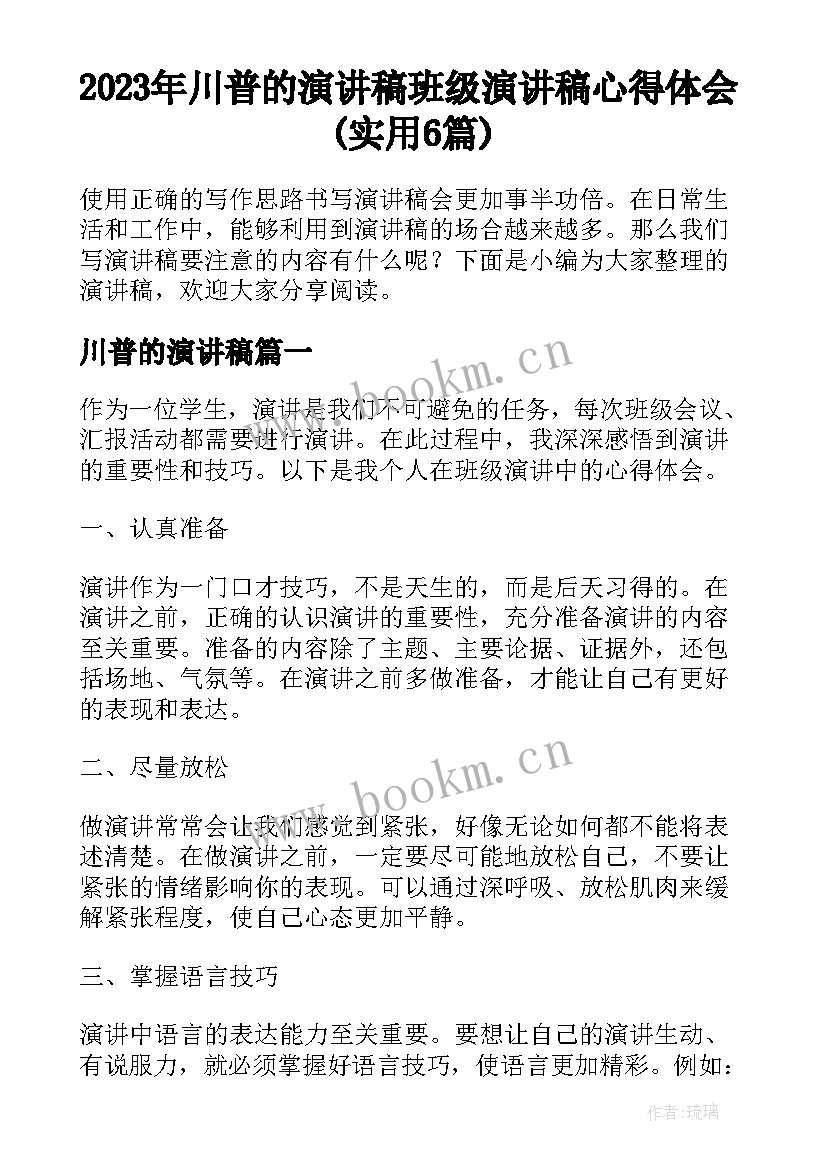 2023年川普的演讲稿班级演讲稿心得体会(实用6篇)

使用正确的写作思路书写演讲稿会更加事半功倍。在日常生活和工作中，能够利用到演讲稿的场合越来越多。那么我们写演讲稿要注意的内容有什么呢？下面是小编为大家整理的演讲稿，欢迎大家分享阅读。

川普的演讲稿篇一

www.bookm.cn

作为一位学生，演讲是我们不可避免的任务，每次班级会议、汇报活动都需要进行演讲。在此过程中，我深深感悟到演讲的重要性和技巧。以下是我个人在班级演讲中的心得体会。

一、认真准备

演讲作为一门口才技巧，不是天生的，而是后天习得的。在演讲之前，正确的认识演讲的重要性，充分准备演讲的内容至关重要。准备的内容除了主题、主要论据、证据外，还包括场地、气氛等。在演讲之前多做准备，才能让自己有更好的表现和表达。

二、尽量放松

www.bookm.cn

做演讲常常会让我们感觉到紧张，好像无论如何都不能将表述清楚。在做演讲之前，一定要尽可能地放松自己，不要让紧张的情绪影响你的表现。可以通过深呼吸、放松肌肉来缓解紧张程度，使自己心态更加平静。

三、掌握语言技巧

演讲中语言的表达能力至关重要。要想让自己的演讲生动、有说服力，就必须掌握好语言技巧，使语言更加精彩。例如：

作者：琉璃